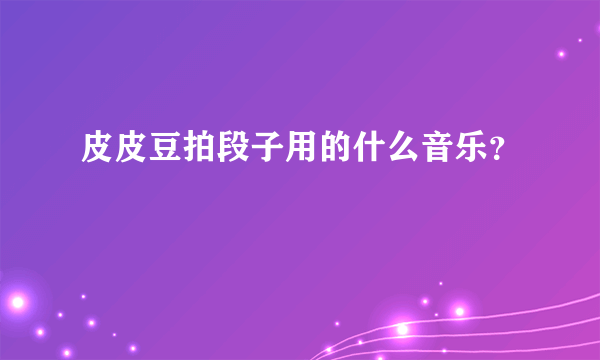 皮皮豆拍段子用的什么音乐?